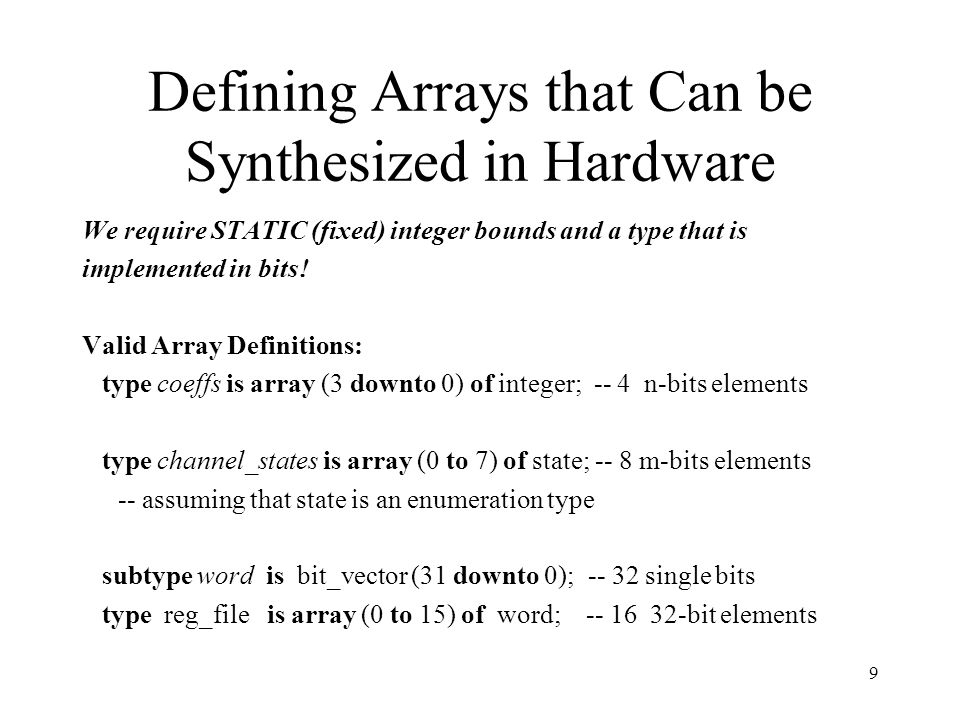 Defining Arrays that Can be Synthesized in Hardware

We require STATIC (fixed) integer bounds and a type that is implemented in bits!

Valid Array Definitions:
type coeffs is array (3 downto 0) of integer; -- 4 n-bits elements

type channel_states is array (0 to 7) of state; -- 8 m-bits elements
-- assuming that state is an enumeration type

subtype word is bit_vector (31 downto 0); -- 32 single bits
type reg_file is array (0 to 15) of word; -- 16 32-bit elements

9